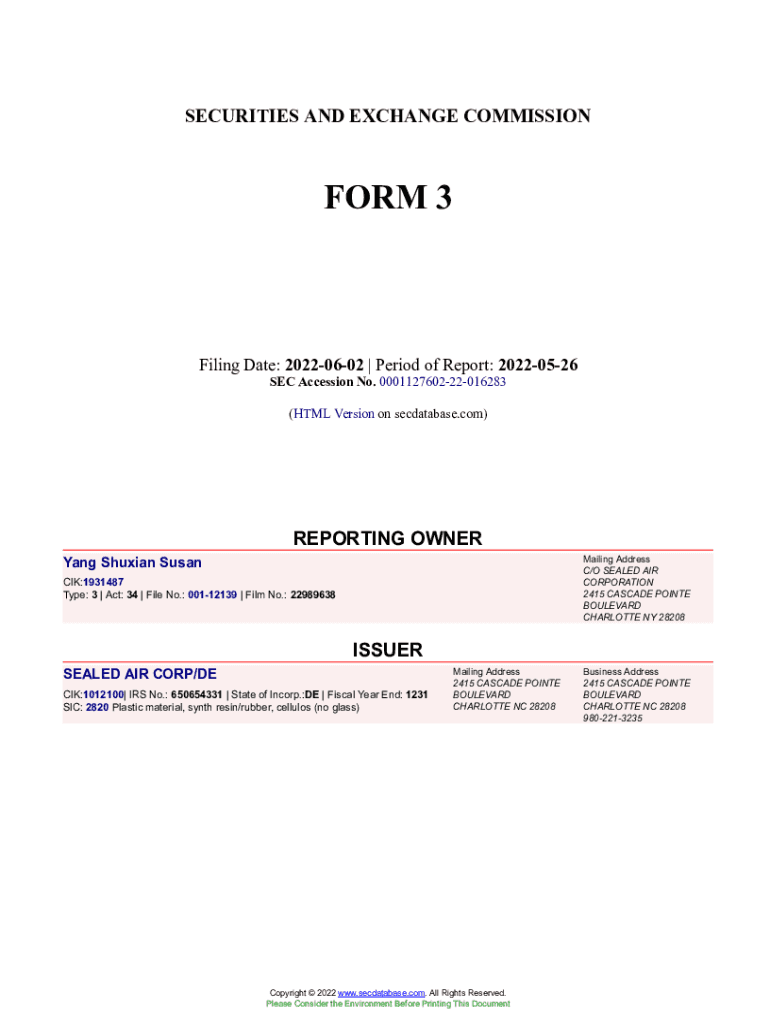 SECURITIES AND EXCHANGE COMMISSION

FORM 3

Filing Date: 2022-06-02 | Period of Report: 2022-05-26
SEC Accession No. 0001127602-22-016283

(HTML Version on secdatabase.com)

REPORTING OWNER

Yang Shuxian Susan
CIK:1931487
Type: 3 | Act: 34 | File No.: 001-12139 | Film No.: 22989638

Mailing Address
C/O SEALED AIR CORPORATION
2415 CASCADE POINTE BOULEVARD
CHARLOTTE NY 28208

ISSUER

SEALED AIR CORP/DE
CIK:1012100| IRS No.: 650654331 | State of Incorp.:DE | Fiscal Year End: 1231
SIC: 2820 Plastic material, synth resin/rubber, cellulos (no glass)

Mailing Address
2415 CASCADE POINTE BOULEVARD
CHARLOTTE NC 28208

Business Address
2415 CASCADE POINTE BOULEVARD
CHARLOTTE NC 28208
980-221-3235

Copyright © 2022 www.secdatabase.com. All Rights Reserved.
Please Consider the Environment Before Printing This Document